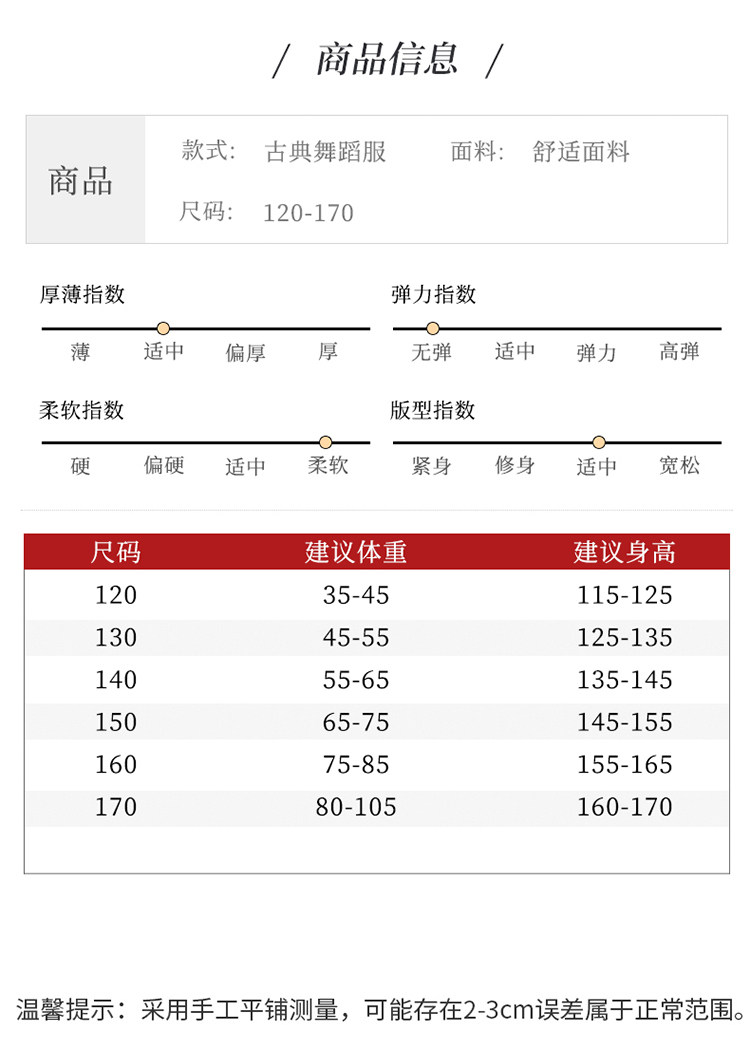 / 商品信息 /

商品

款式: 古典舞蹈服 面料: 舒适面料

尺码: 120-170

厚薄指数

薄 适中 偏厚 厚

弹力指数

无弹 适中 弹力 高弹

柔软指数

硬 偏硬 适中 柔软

版型指数

紧身 修身 适中 宽松

| 尺码 | 建议体重 | 建议身高 |
|---|---|---|
| 120 | 35-45 | 115-125 |
| 130 | 45-55 | 125-135 |
| 140 | 55-65 | 135-145 |
| 150 | 65-75 | 145-155 |
| 160 | 75-85 | 155-165 |
| 170 | 80-105 | 160-170 |

温馨提示：采用手工平铺测量，可能存在2-3cm误差属于正常范围。